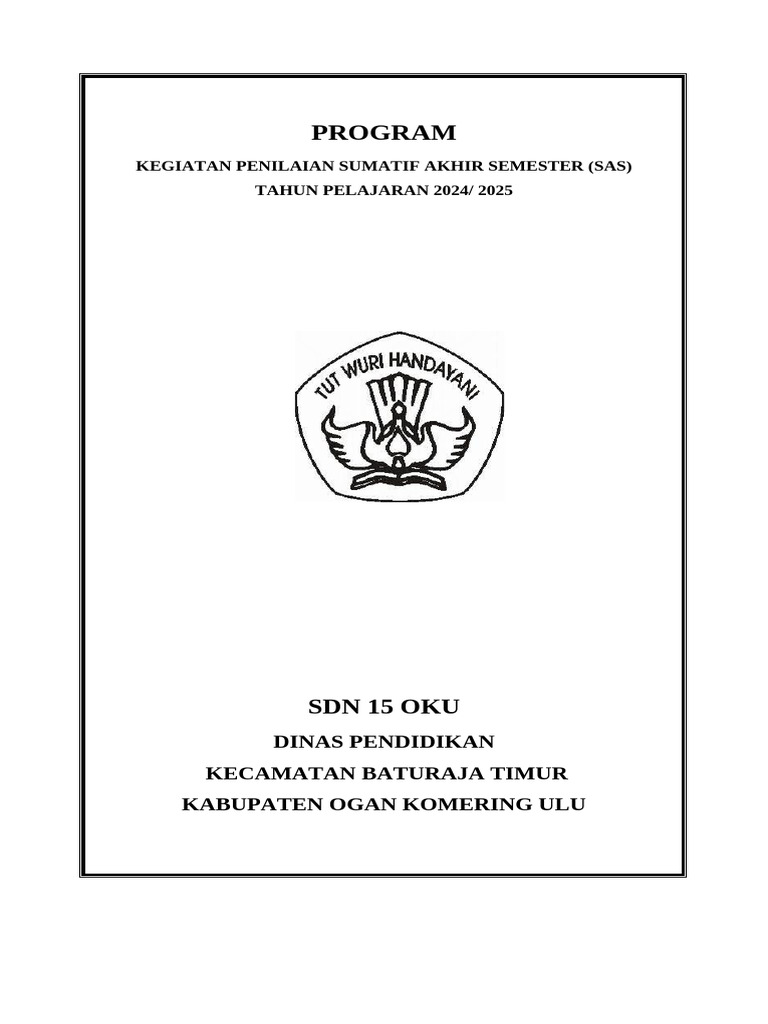 PROGRAM

KEGIATAN PENILAIAN SUMATIF AKHIR SEMESTER (SAS)
TAHUN PELAJARAN 2024/ 2025

TUT WURI HANDAYANI

SDN 15 OKU

DINAS PENDIDIKAN
KECAMATAN BATURAJA TIMUR
KABUPATEN OGAN KOMERING ULU